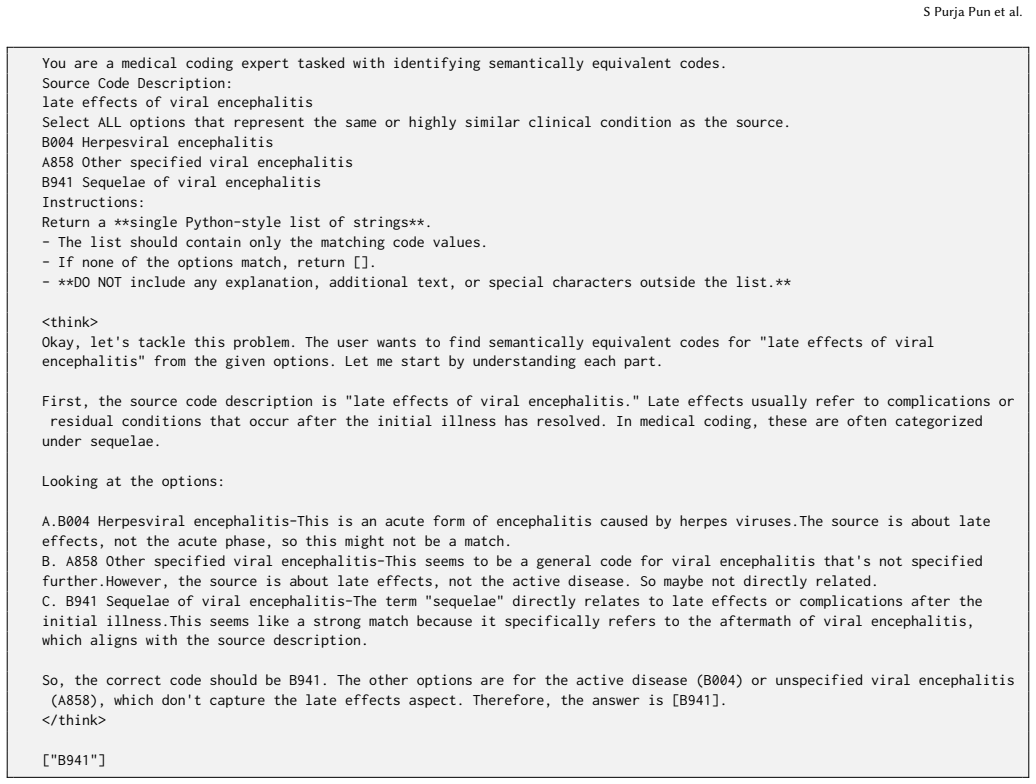 S Purja Pun et al.

You are a medical coding expert tasked with identifying semantically equivalent codes.
Source Code Description:
late effects of viral encephalitis
Select ALL options that represent the same or highly similar clinical condition as the source.
B004 Herpesviral encephalitis
A858 Other specified viral encephalitis
B941 Sequelae of viral encephalitis
Instructions:
Return a **single Python-style list of strings**.
- The list should contain only the matching code values.
- If none of the options match, return [].
- **DO NOT include any explanation, additional text, or special characters outside the list.**

<think>
Okay, let's tackle this problem. The user wants to find semantically equivalent codes for "late effects of viral encephalitis" from the given options. Let me start by understanding each part.

First, the source code description is "late effects of viral encephalitis." Late effects usually refer to complications or residual conditions that occur after the initial illness has resolved. In medical coding, these are often categorized under sequelae.

Looking at the options:

A.B004 Herpesviral encephalitis-This is an acute form of encephalitis caused by herpes viruses.The source is about late effects, not the acute phase, so this might not be a match.
B. A858 Other specified viral encephalitis-This seems to be a general code for viral encephalitis that's not specified further.However, the source is about late effects, not the active disease. So maybe not directly related.
C. B941 Sequelae of viral encephalitis-The term "sequelae" directly relates to late effects or complications after the initial illness.This seems like a strong match because it specifically refers to the aftermath of viral encephalitis, which aligns with the source description.

So, the correct code should be B941. The other options are for the active disease (B004) or unspecified viral encephalitis (A858), which don't capture the late effects aspect. Therefore, the answer is [B941].
</think>

["B941"]